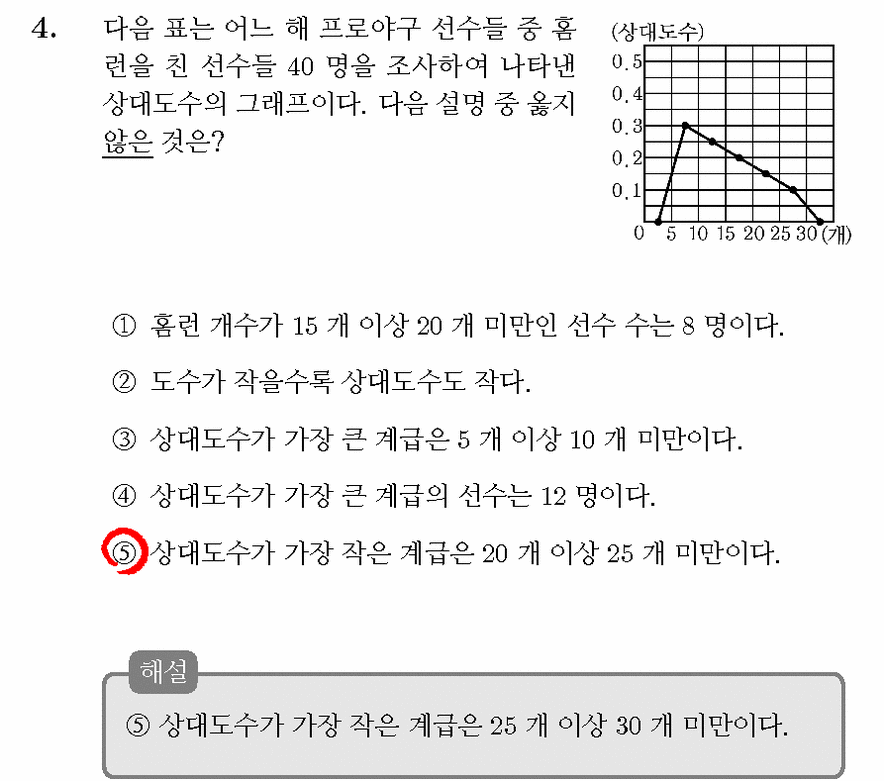 4. 다음 표는 어느 해 프로야구 선수들 중 홈런을 친 선수들 40 명을 조사하여 나타낸 상대도수의 그래프이다. 다음 설명 중 옳지 않은 것은?

(상대도수)
0.5
0.4
0.3
0.2
0.1
0 5 10 15 20 25 30 (개)

① 홈런 개수가 15 개 이상 20 개 미만인 선수 수는 8 명이다.

② 도수가 작을수록 상대도수도 작다.

③ 상대도수가 가장 큰 계급은 5 개 이상 10 개 미만이다.

④ 상대도수가 가장 큰 계급의 선수는 12 명이다.

⑤ 상대도수가 가장 작은 계급은 20 개 이상 25 개 미만이다.

해설
⑤ 상대도수가 가장 작은 계급은 25 개 이상 30 개 미만이다.